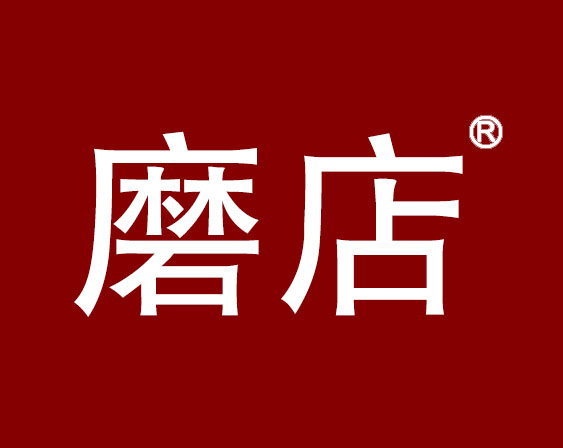 磨店®